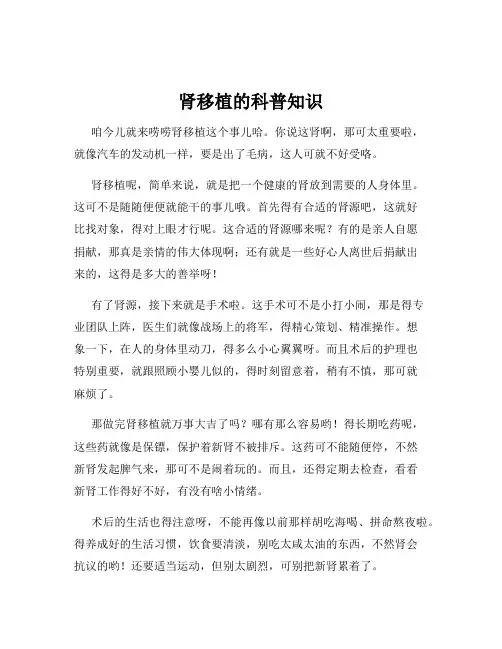 肾移植的科普知识

咱今儿就来唠唠肾移植这个事儿哈。你说这肾啊，那可太重要啦，就像汽车的发动机一样，要是出了毛病，这人可就不好受咯。

肾移植呢，简单来说，就是把一个健康的肾放到需要的人身体里。这可不是随随便便就能干的事儿哦。首先得有合适的肾源吧，这就好比找对象，得对上眼才行呢。这合适的肾源哪来呢？有的是亲人自愿捐献，那真是亲情的伟大体现啊；还有就是一些好心人离世后捐献出来的，这得是多大的善举呀！

有了肾源，接下来就是手术啦。这手术可不是小打小闹，那是得专业团队上阵，医生们就像战场上的将军，得精心策划、精准操作。想象一下，在人的身体里动刀，得多么小心翼翼呀。而且术后的护理也特别重要，就跟照顾小婴儿似的，得时刻留意着，稍有不慎，那可就麻烦了。

那做完肾移植就万事大吉了吗？哪有那么容易哟！得长期吃药呢，这些药就像是保镖，保护着新肾不被排斥。这药可不能随便停，不然新肾发起脾气来，那可不是闹着玩的。而且，还得定期去检查，看看新肾工作得好不好，有没有啥小情绪。

术后的生活也得注意呀，不能再像以前那样胡吃海喝、拼命熬夜啦。得养成好的生活习惯，饮食要清淡，别吃太咸太油的东西，不然肾会抗议的哟！还要适当运动，但别太剧烈，可别把新肾累着了。